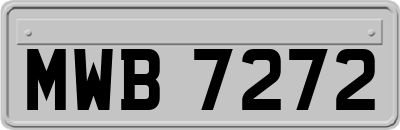 MWB 7272